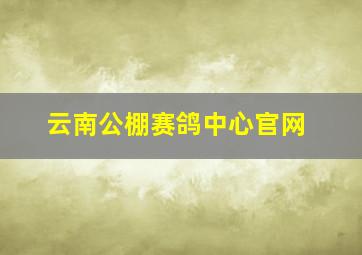 云南公棚赛鸽中心官网